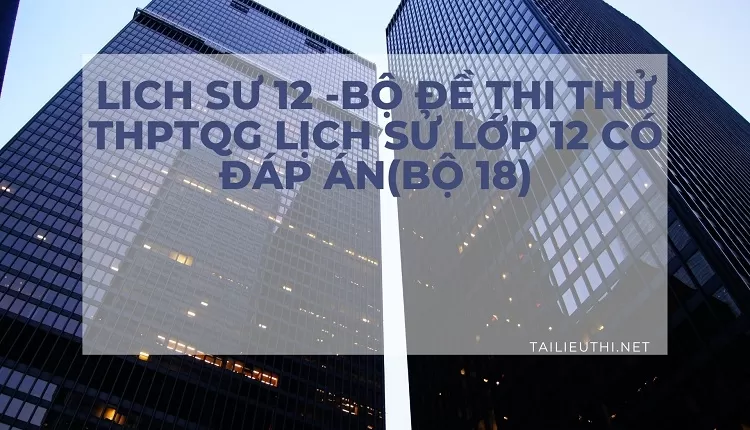 LICH SƯ 12 -BỘ ĐỀ THI THỬ THPTQG LỊCH SỬ LỚP 12 CÓ ĐÁP ÁN(BỘ 18)

TAILIEUTHI.NET